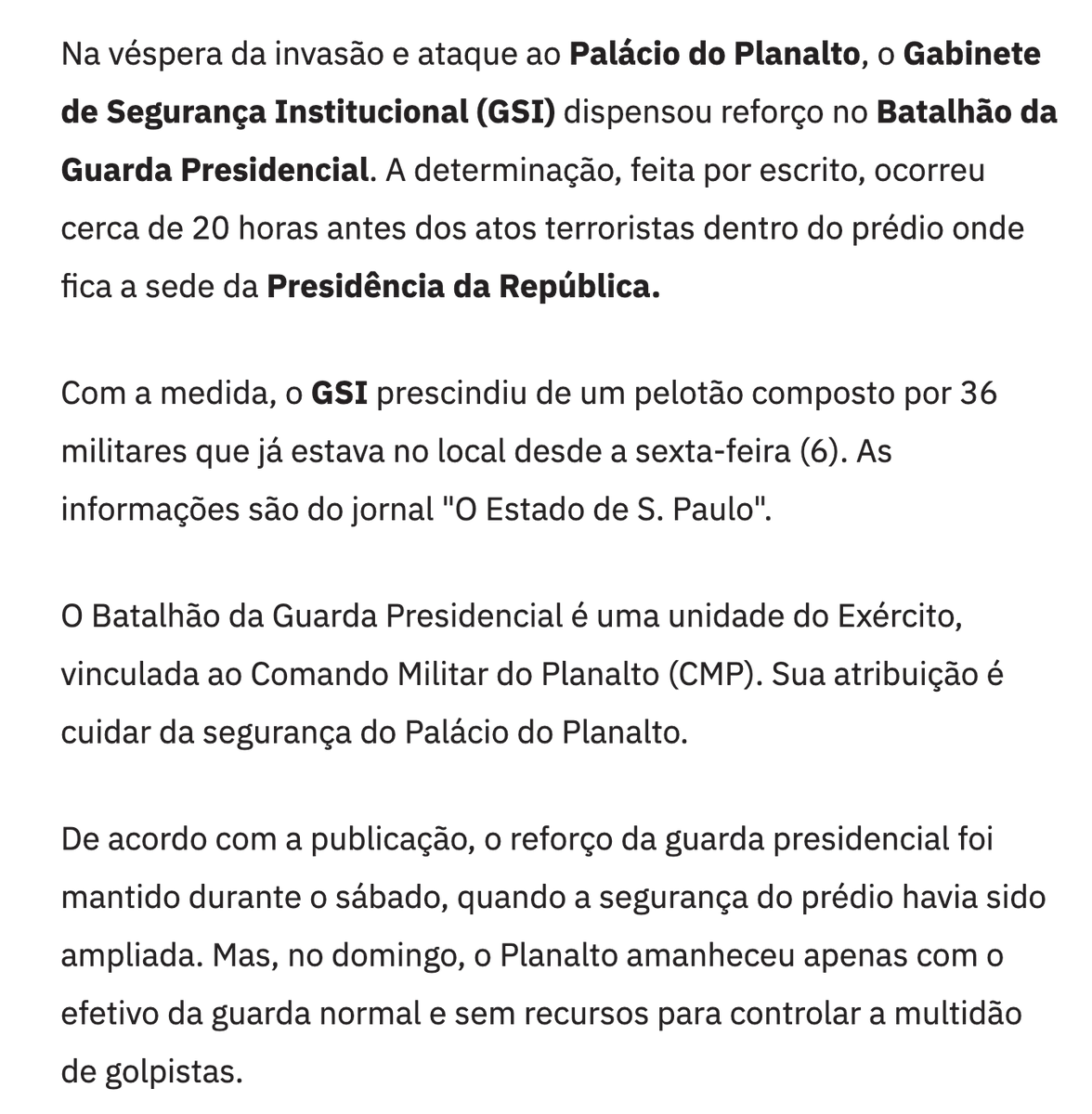 Na véspera da invasão e ataque ao Palácio do Planalto, o Gabinete de Segurança Institucional (GSI) dispensou reforço no Batalhão da Guarda Presidencial. A determinação, feita por escrito, ocorreu cerca de 20 horas antes dos atos terroristas dentro do prédio onde fica a sede da Presidência da República.

Com a medida, o GSI prescindiu de um pelotão composto por 36 militares que já estava no local desde a sexta-feira (6). As informações são do jornal "O Estado de S. Paulo".

O Batalhão da Guarda Presidencial é uma unidade do Exército, vinculada ao Comando Militar do Planalto (CMP). Sua atribuição é cuidar da segurança do Palácio do Planalto.

De acordo com a publicação, o reforço da guarda presidencial foi mantido durante o sábado, quando a segurança do prédio havia sido ampliada. Mas, no domingo, o Planalto amanheceu apenas com o efetivo da guarda normal e sem recursos para controlar a multidão de golpistas.